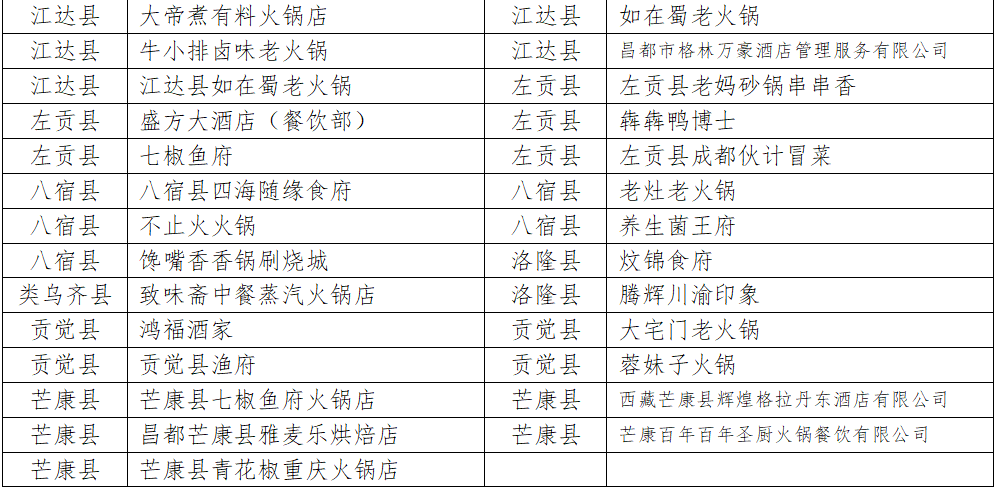 | 江达县 | 大帝煮有料火锅店 | 江达县 | 如在蜀老火锅 |
|---|---|---|---|
| 江达县 | 牛小排卤味老火锅 | 江达县 | 昌都市格林万豪酒店管理服务有限公司 |
| 江达县 | 江达县如在蜀老火锅 | 左贡县 | 左贡县老妈砂锅串串香 |
| 左贡县 | 盛方大酒店（餐饮部） | 左贡县 | 犇犇鸭博士 |
| 左贡县 | 七椒鱼府 | 左贡县 | 左贡县成都伙计冒菜 |
| 八宿县 | 八宿县四海随缘食府 | 八宿县 | 老灶老火锅 |
| 八宿县 | 不止火火锅 | 八宿县 | 养生菌王府 |
| 八宿县 | 馋嘴香香锅刷烧城 | 洛隆县 | 炆锦食府 |
| 类乌齐县 | 致味斋中餐蒸汽火锅店 | 洛隆县 | 腾辉川渝印象 |
| 贡觉县 | 鸿福酒家 | 贡觉县 | 大宅门老火锅 |
| 贡觉县 | 贡觉县渔府 | 贡觉县 | 蓉妹子火锅 |
| 芒康县 | 芒康县七椒鱼府火锅店 | 芒康县 | 西藏芒康县辉煌格拉丹东酒店有限公司 |
| 芒康县 | 昌都芒康县雅麦乐烘焙店 | 芒康县 | 芒康百年百年圣厨火锅餐饮有限公司 |
| 芒康县 | 芒康县青花椒重庆火锅店 | | |